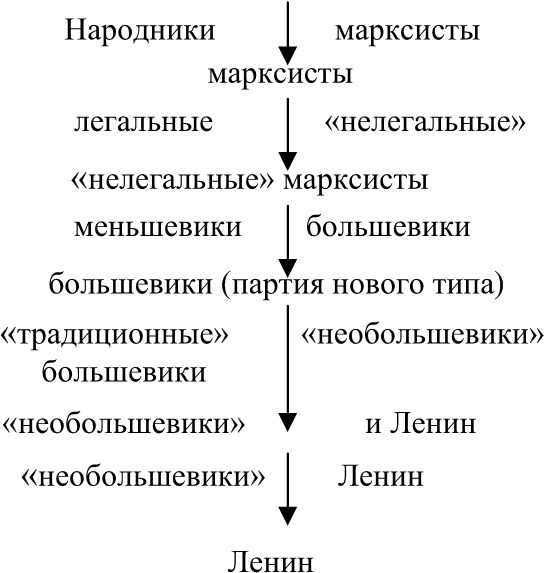 Народники марксисты

марксисты

легальные «нелегальные»

«нелегальные» марксисты

меньшевики большевики

большевики (партия нового типа)

«традиционные» большевики «необольшевики»

«необольшевики» и Ленин

«необольшевики» Ленин

Ленин